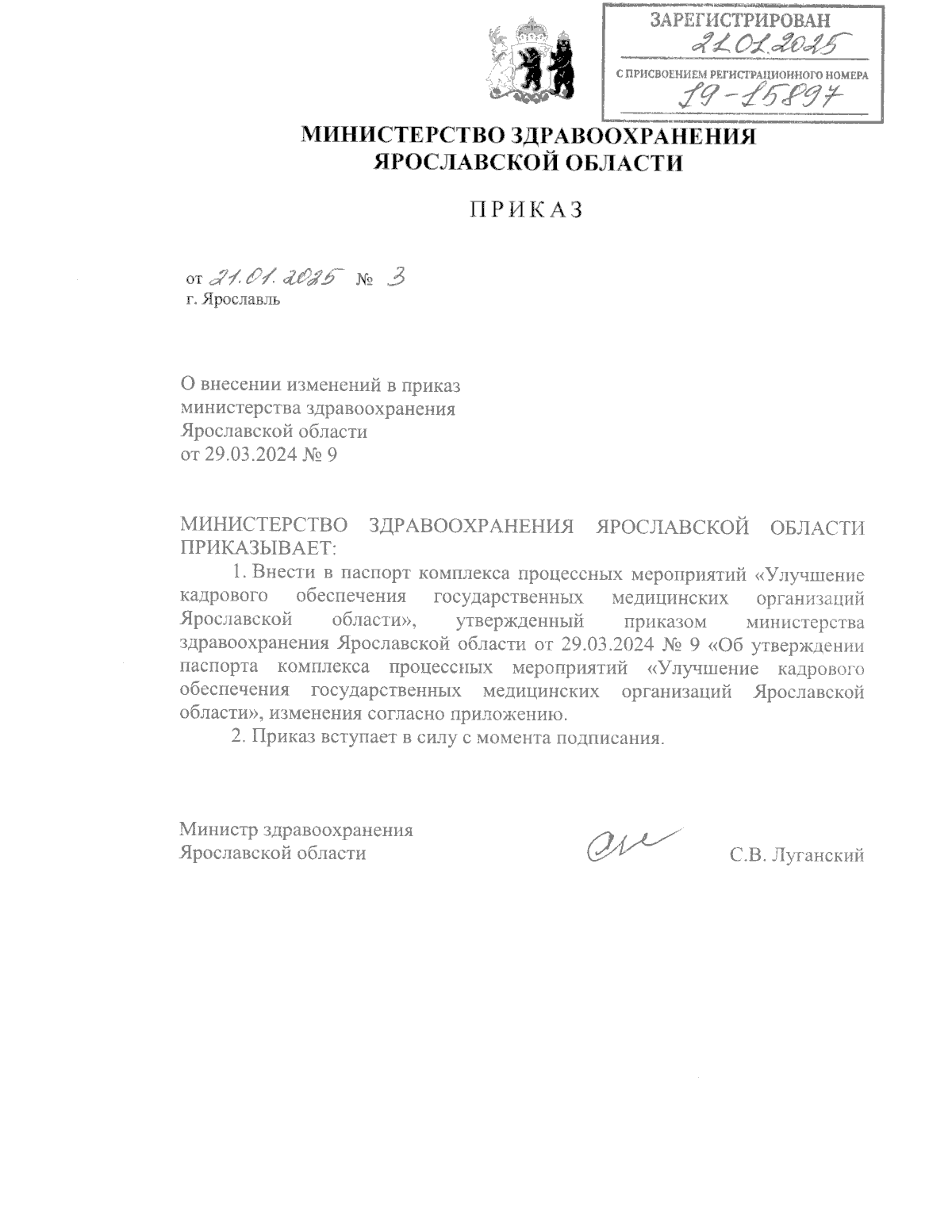 ЗАРЕГИСТРИРОВАН
21.01.2025
С ПРИСВОЕНИЕМ РЕГИСТРАЦИОННОГО НОМЕРА
19-15897

МИНИСТЕРСТВО ЗДРАВООХРАНЕНИЯ
ЯРОСЛАВСКОЙ ОБЛАСТИ

ПРИКАЗ

от 21.01.2025 № 3
г. Ярославль

О внесении изменений в приказ министерства здравоохранения Ярославской области от 29.03.2024 № 9

МИНИСТЕРСТВО ЗДРАВООХРАНЕНИЯ ЯРОСЛАВСКОЙ ОБЛАСТИ ПРИКАЗЫВАЕТ:

1. Внести в паспорт комплекса процессных мероприятий «Улучшение кадрового обеспечения государственных медицинских организаций Ярославской области», утвержденный приказом министерства здравоохранения Ярославской области от 29.03.2024 № 9 «Об утверждении паспорта комплекса процессных мероприятий «Улучшение кадрового обеспечения государственных медицинских организаций Ярославской области», изменения согласно приложению.

2. Приказ вступает в силу с момента подписания.

Министр здравоохранения
Ярославской области

С.В. Луганский